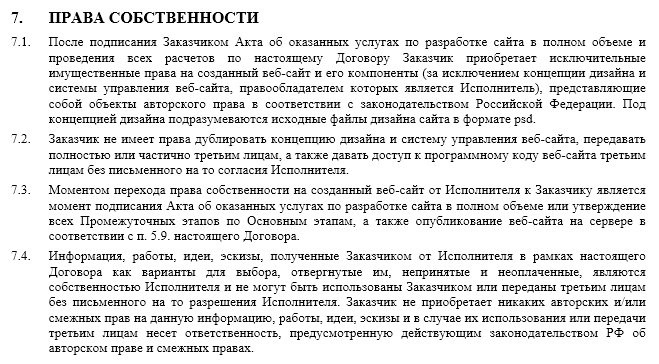 7. ПРАВА СОБСТВЕННОСТИ

7.1. После подписания Заказчиком Акта об оказанных услугах по разработке сайта в полном объеме и проведения всех расчетов по настоящему Договору Заказчик приобретает исключительные имущественные права на созданный веб-сайт и его компоненты (за исключением концепции дизайна и системы управления веб-сайта, правообладателем которых является Исполнитель), представляющие собой объекты авторского права в соответствии с законодательством Российской Федерации. Под концепцией дизайна подразумеваются исходные файлы дизайна сайта в формате psd.

7.2. Заказчик не имеет права дублировать концепцию дизайна и систему управления веб-сайта, передавать полностью или частично третьим лицам, а также давать доступ к программному коду веб-сайта третьим лицам без письменного на то согласия Исполнителя.

7.3. Моментом перехода права собственности на созданный веб-сайт от Исполнителя к Заказчику является момент подписания Акта об оказанных услугах по разработке сайта в полном объеме или утверждение всех Промежуточных этапов по Основным этапам, а также опубликование веб-сайта на сервере в соответствии с п. 5.9. настоящего Договора.

7.4. Информация, работы, идеи, эскизы, полученные Заказчиком от Исполнителя в рамках настоящего Договора как варианты для выбора, отвергнутые им, непринятые и неоплаченные, являются собственностью Исполнителя и не могут быть использованы Заказчиком или переданы третьим лицам без письменного на то разрешения Исполнителя. Заказчик не приобретает никаких авторских и/или смежных прав на данную информацию, работы, идеи, эскизы и в случае их использования или передачи третьим лицам несет ответственность, предусмотренную действующим законодательством РФ об авторском праве и смежных правах.